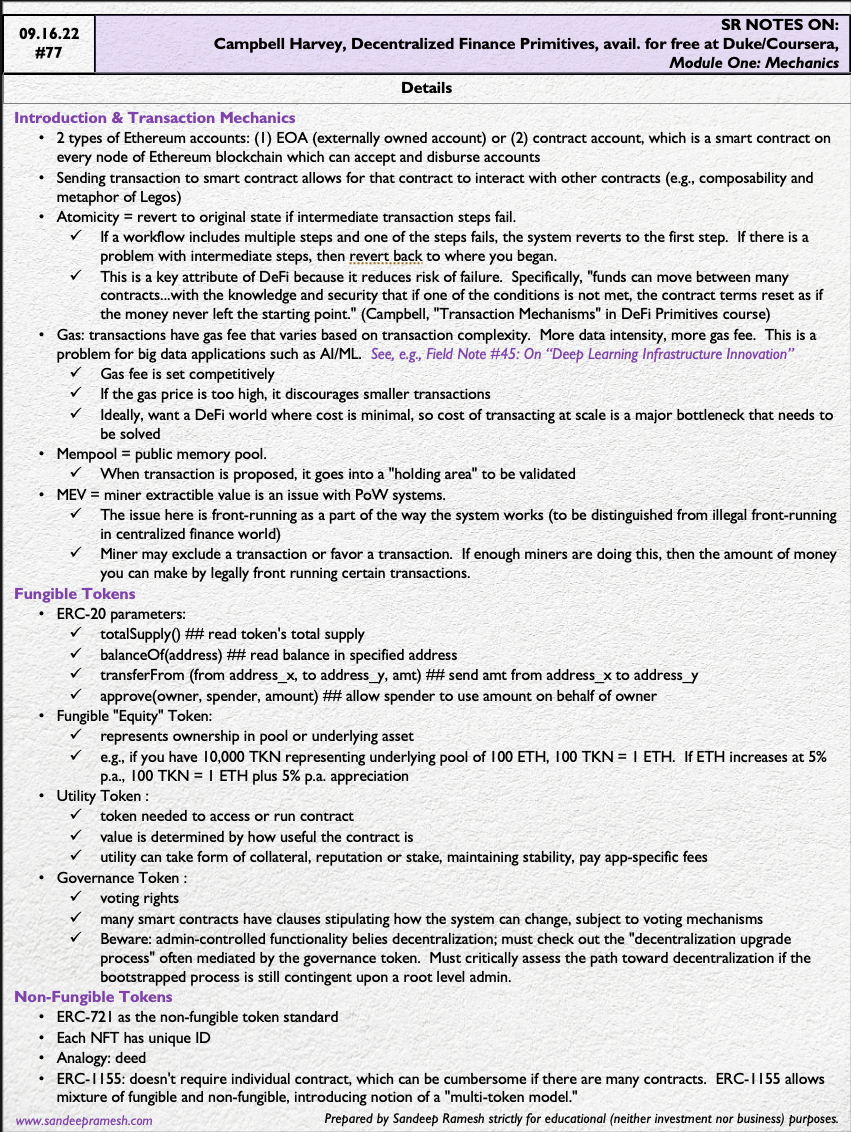 09.16.22
#77

SR NOTES ON:
Campbell Harvey, Decentralized Finance Primitives, avail. for free at Duke/Coursera,
Module One: Mechanics

Details

Introduction & Transaction Mechanics
• 2 types of Ethereum accounts: (1) EOA (externally owned account) or (2) contract account, which is a smart contract on every node of Ethereum blockchain which can accept and disburse accounts
• Sending transaction to smart contract allows for that contract to interact with other contracts (e.g., composability and metaphor of Legos)
• Atomicity = revert to original state if intermediate transaction steps fail.
✓ If a workflow includes multiple steps and one of the steps fails, the system reverts to the first step. If there is a problem with intermediate steps, then revert back to where you began.
✓ This is a key attribute of DeFi because it reduces risk of failure. Specifically, "funds can move between many contracts...with the knowledge and security that if one of the conditions is not met, the contract terms reset as if the money never left the starting point." (Campbell, "Transaction Mechanisms" in DeFi Primitives course)
• Gas: transactions have gas fee that varies based on transaction complexity. More data intensity, more gas fee. This is a problem for big data applications such as AI/ML. See, e.g., Field Note #45: On "Deep Learning Infrastructure Innovation"
✓ Gas fee is set competitively
✓ If the gas price is too high, it discourages smaller transactions
✓ Ideally, want a DeFi world where cost is minimal, so cost of transacting at scale is a major bottleneck that needs to be solved
• Mempool = public memory pool.
✓ When transaction is proposed, it goes into a "holding area" to be validated
• MEV = miner extractible value is an issue with PoW systems.
✓ The issue here is front-running as a part of the way the system works (to be distinguished from illegal front-running in centralized finance world)
✓ Miner may exclude a transaction or favor a transaction. If enough miners are doing this, then the amount of money you can make by legally front running certain transactions.

Fungible Tokens
• ERC-20 parameters:
✓ totalSupply() ## read token's total supply
✓ balanceOf(address) ## read balance in specified address
✓ transferFrom (from address_x, to address_y, amt) ## send amt from address_x to address_y
✓ approve(owner, spender, amount) ## allow spender to use amount on behalf of owner
• Fungible "Equity" Token:
✓ represents ownership in pool or underlying asset
✓ e.g., if you have 10,000 TKN representing underlying pool of 100 ETH, 100 TKN = 1 ETH. If ETH increases at 5% p.a., 100 TKN = 1 ETH plus 5% p.a. appreciation
• Utility Token :
✓ token needed to access or run contract
✓ value is determined by how useful the contract is
✓ utility can take form of collateral, reputation or stake, maintaining stability, pay app-specific fees
• Governance Token :
✓ voting rights
✓ many smart contracts have clauses stipulating how the system can change, subject to voting mechanisms
✓ Beware: admin-controlled functionality belies decentralization; must check out the "decentralization upgrade process" often mediated by the governance token. Must critically assess the path toward decentralization if the bootstrapped process is still contingent upon a root level admin.

Non-Fungible Tokens
• ERC-721 as the non-fungible token standard
• Each NFT has unique ID
• Analogy: deed
• ERC-1155: doesn't require individual contract, which can be cumbersome if there are many contracts. ERC-1155 allows mixture of fungible and non-fungible, introducing notion of a "multi-token model."

www.sandeepramesh.com
Prepared by Sandeep Ramesh strictly for educational (neither investment nor business) purposes.